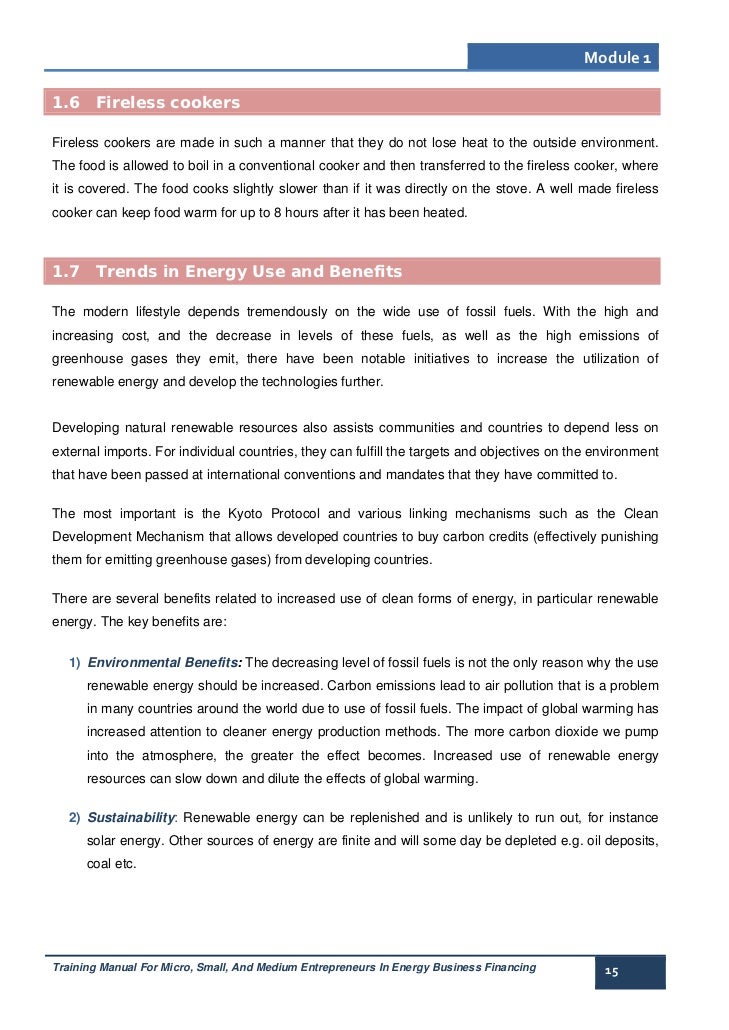 Module 1

1.6 Fireless cookers

Fireless cookers are made in such a manner that they do not lose heat to the outside environment. The food is allowed to boil in a conventional cooker and then transferred to the fireless cooker, where it is covered. The food cooks slightly slower than if it was directly on the stove. A well made fireless cooker can keep food warm for up to 8 hours after it has been heated.

1.7 Trends in Energy Use and Benefits

The modern lifestyle depends tremendously on the wide use of fossil fuels. With the high and increasing cost, and the decrease in levels of these fuels, as well as the high emissions of greenhouse gases they emit, there have been notable initiatives to increase the utilization of renewable energy and develop the technologies further.

Developing natural renewable resources also assists communities and countries to depend less on external imports. For individual countries, they can fulfill the targets and objectives on the environment that have been passed at international conventions and mandates that they have committed to.

The most important is the Kyoto Protocol and various linking mechanisms such as the Clean Development Mechanism that allows developed countries to buy carbon credits (effectively punishing them for emitting greenhouse gases) from developing countries.

There are several benefits related to increased use of clean forms of energy, in particular renewable energy. The key benefits are:

1) Environmental Benefits: The decreasing level of fossil fuels is not the only reason why the use renewable energy should be increased. Carbon emissions lead to air pollution that is a problem in many countries around the world due to use of fossil fuels. The impact of global warming has increased attention to cleaner energy production methods. The more carbon dioxide we pump into the atmosphere, the greater the effect becomes. Increased use of renewable energy resources can slow down and dilute the effects of global warming.

2) Sustainability: Renewable energy can be replenished and is unlikely to run out, for instance solar energy. Other sources of energy are finite and will some day be depleted e.g. oil deposits, coal etc.

Training Manual For Micro, Small, And Medium Entrepreneurs In Energy Business Financing
15